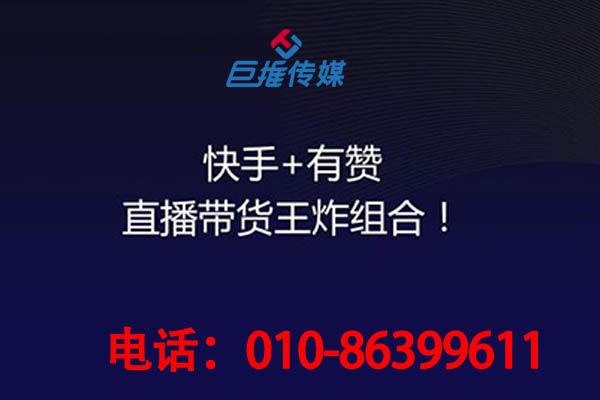 巨推传媒

快手+有赞
直播带货王炸组合！

电话：010-86399611